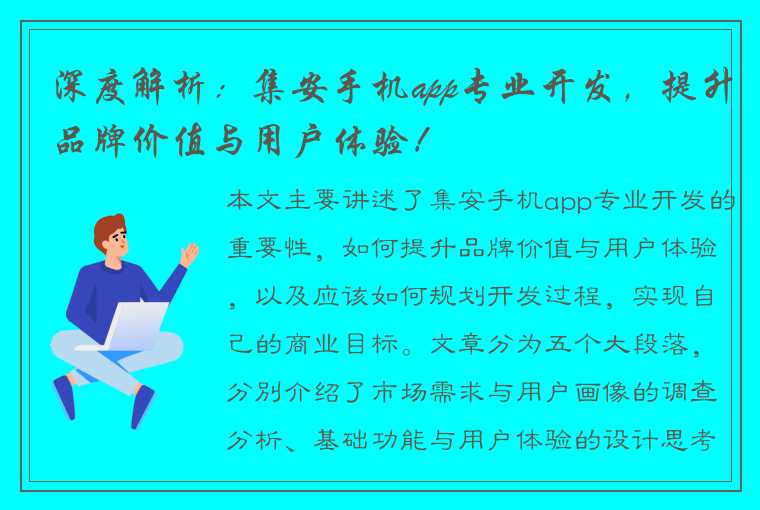 深度解析：集安手机app专业开发，提升品牌价值与用户体验！

本文主要讲述了集安手机app专业开发的重要性，如何提升品牌价值与用户体验，以及应该如何规划开发过程，实现自己的商业目标。文章分为五个大段落，分别介绍了市场需求与用户画像的调查分析、基础功能与用户体验的设计思考